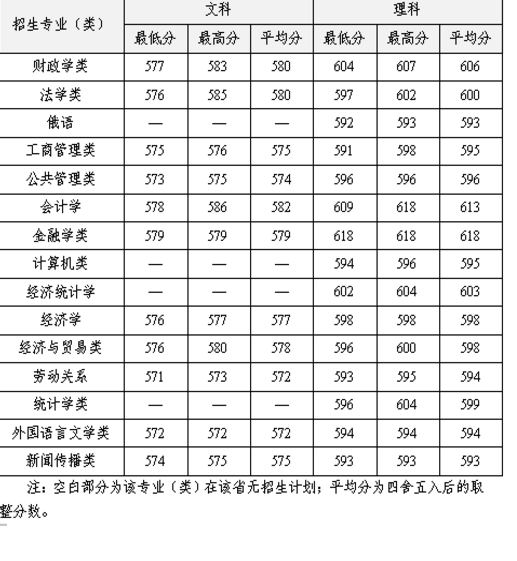 | 招生专业（类） | 文科 |  |  | 理科 |  |  |
|---|---|---|---|---|---|---|
|  | 最低分 | 最高分 | 平均分 | 最低分 | 最高分 | 平均分 |
| 财政学类 | 577 | 583 | 580 | 604 | 607 | 606 |
| 法学类 | 576 | 585 | 580 | 597 | 602 | 600 |
| 俄语 | — | — | — | 592 | 593 | 593 |
| 工商管理类 | 575 | 576 | 575 | 591 | 598 | 595 |
| 公共管理类 | 573 | 575 | 574 | 596 | 596 | 596 |
| 会计学 | 578 | 586 | 582 | 609 | 618 | 613 |
| 金融学类 | 579 | 579 | 579 | 618 | 618 | 618 |
| 计算机类 | — | — | — | 594 | 596 | 595 |
| 经济统计学 | — | — | — | 602 | 604 | 603 |
| 经济学 | 576 | 577 | 577 | 598 | 598 | 598 |
| 经济与贸易类 | 576 | 580 | 578 | 596 | 600 | 598 |
| 劳动关系 | 571 | 573 | 572 | 593 | 595 | 594 |
| 统计学类 | — | — | — | 596 | 604 | 599 |
| 外国语言文学类 | 572 | 572 | 572 | 594 | 594 | 594 |
| 新闻传播类 | 574 | 575 | 575 | 593 | 593 | 593 |

注：空白部分为该专业（类）在该省无招生计划；平均分为四舍五入后的取整分数。